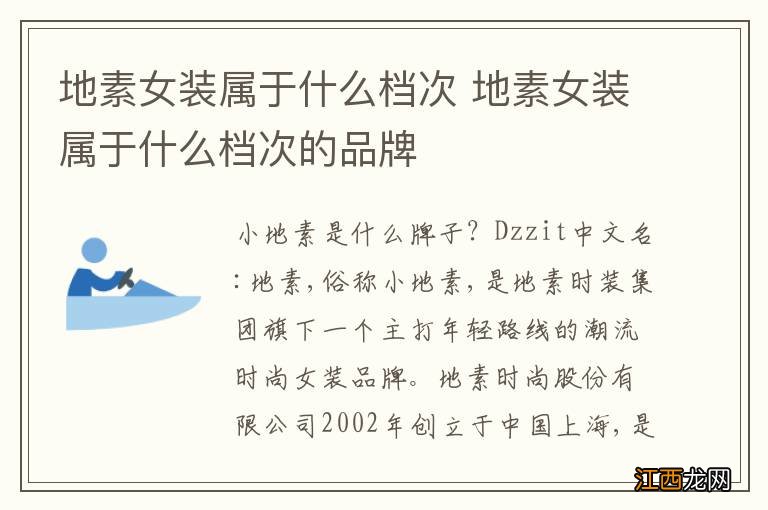 地素女装属于什么档次 地素女装属于什么档次的品牌

小地素是什么牌子？Dzzit中文名：地素，俗称小地素，是地素时装集团旗下一个主打年轻路线的潮流时尚女装品牌。地素时尚股份有限公司2002年创立于中国上海，是

江西龙网